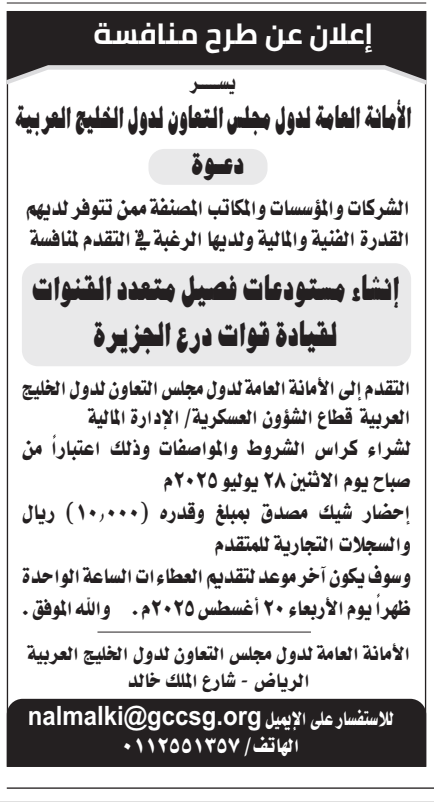 إعلان عن طرح منافسة

يسر
الأمانة العامة لدول مجلس التعاون لدول الخليج العربية
دعوة
الشركات والمؤسسات والمكاتب المصنفة ممن تتوفر لديهم القدرة الفنية والمالية ولديها الرغبة في التقدم لمنافسة

إنشاء مستودعات فصيل متعدد القنوات لقيادة قوات درع الجزيرة

التقدم إلى الأمانة العامة لدول مجلس التعاون لدول الخليج العربية قطاع الشؤون العسكرية/ الإدارة المالية لشراء كراس الشروط والمواصفات وذلك اعتباراً من صباح يوم الاثنين ٢٨ يوليو ٢٠٢٥م
إحضار شيك مصدق بمبلغ وقدره (١٠,٠٠٠) ريال والسجلات التجارية للمتقدم
وسوف يكون آخر موعد لتقديم العطاءات الساعة الواحدة ظهراً يوم الأربعاء ٢٠ أغسطس ٢٠٢٥م. والله الموفق.

الأمانة العامة لدول مجلس التعاون لدول الخليج العربية
الرياض - شارع الملك خالد

للاستفسار على الإيميل nalmalki@gccsg.org
الهاتف/ ٠١١٢٥٥١٣٥٧